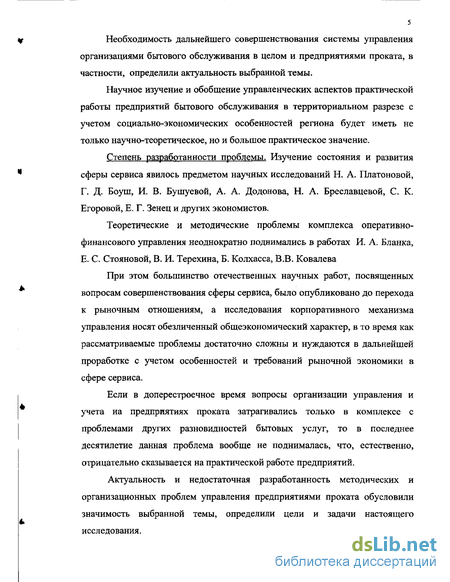 5

Необходимость дальнейшего совершенствования системы управления организациями бытового обслуживания в целом и предприятиями проката, в частности, определили актуальность выбранной темы.

Научное изучение и обобщение управленческих аспектов практической работы предприятий бытового обслуживания в территориальном разрезе с учетом социально-экономических особенностей региона будет иметь не только научно-теоретическое, но и большое практическое значение.

Степень разработанности проблемы. Изучение состояния и развития сферы сервиса явилось предметом научных исследований Н. А. Платоновой, Г. Д. Боуш, И. В. Бушуевой, А. А. Додонова, Н. А. Бреславцевой, С. К. Егоровой, Е. Г. Зенец и других экономистов.

Теоретические и методические проблемы комплекса оперативно-финансового управления неоднократно поднимались в работах И. А. Бланка, Е. С. Стояновой, В. И. Терехина, Б. Колхасса, В.В. Ковалева

При этом большинство отечественных научных работ, посвященных вопросам совершенствования сферы сервиса, было опубликовано до перехода к рыночным отношениям, а исследования корпоративного механизма управления носят обезличенный общеэкономический характер, в то время как рассматриваемые проблемы достаточно сложны и нуждаются в дальнейшей проработке с учетом особенностей и требований рыночной экономики в сфере сервиса.

Если в доперестроечное время вопросы организации управления и учета на предприятиях проката затрагивались только в комплексе с проблемами других разновидностей бытовых услуг, то в последнее десятилетие данная проблема вообще не поднималась, что, естественно, отрицательно сказывается на практической работе предприятий.

Актуальность и недостаточная разработанность методических и организационных проблем управления предприятиями проката обусловили значимость выбранной темы, определили цели и задачи настоящего исследования.

dsLib.net
библиотека диссертаций